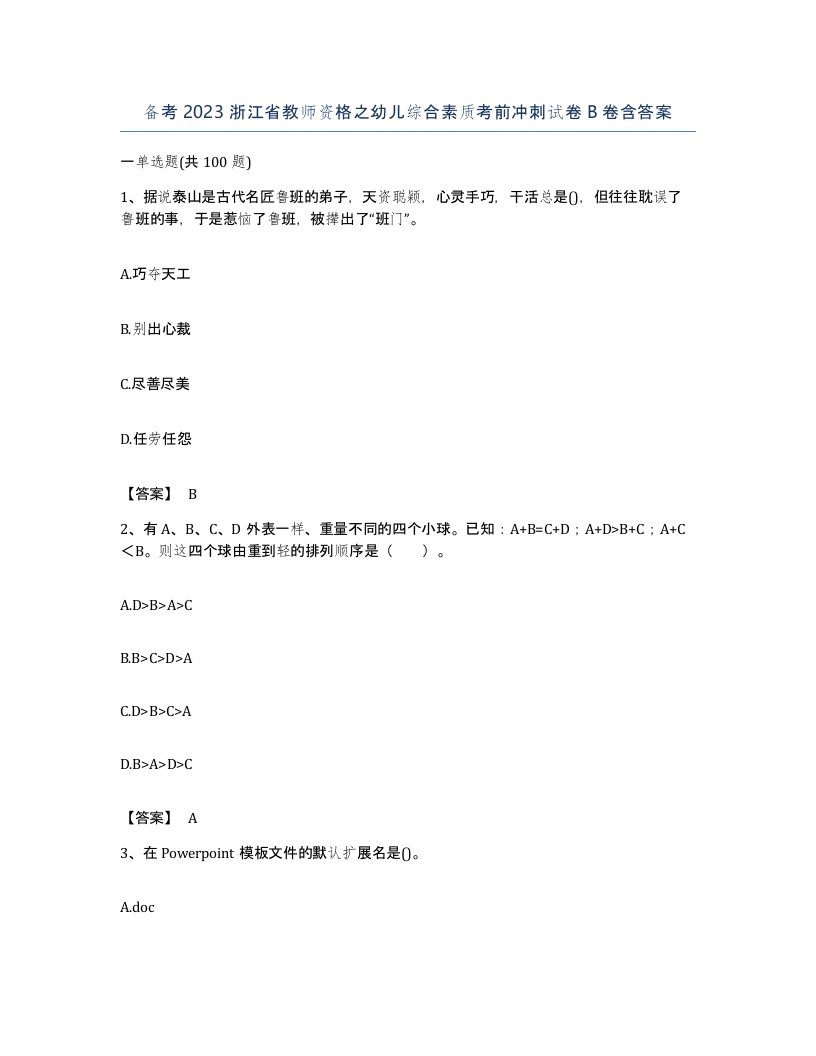 备考2023浙江省教师资格之幼儿综合素质考前冲刺试卷B卷含答案

一单选题(共100题)

1、据说泰山是古代名匠鲁班的弟子，天资聪颖，心灵手巧，干活总是()，但往往耽误了鲁班的事，于是惹恼了鲁班，被撵出了“班门”。

A.巧夺天工

B.别出心裁

C.尽善尽美

D.任劳任怨

【答案】 B

2、有A、B、C、D外表一样、重量不同的四个小球。已知：A+B=C+D；A+D>B+C；A+C＜B。则这四个球由重到轻的排列顺序是（　　）。

A.D>B>A>C

B.B>C>D>A

C.D>B>C>A

D.B>A>D>C

【答案】 A

3、在Powerpoint模板文件的默认扩展名是()。

A.doc